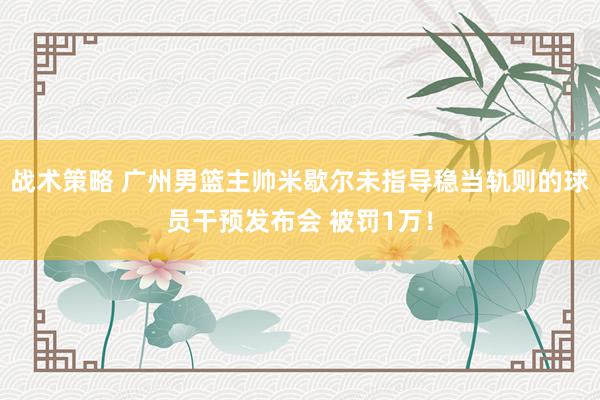 战术策略 广州男篮主帅米歇尔未指导稳当轨则的球员干预发布会 被罚1万！